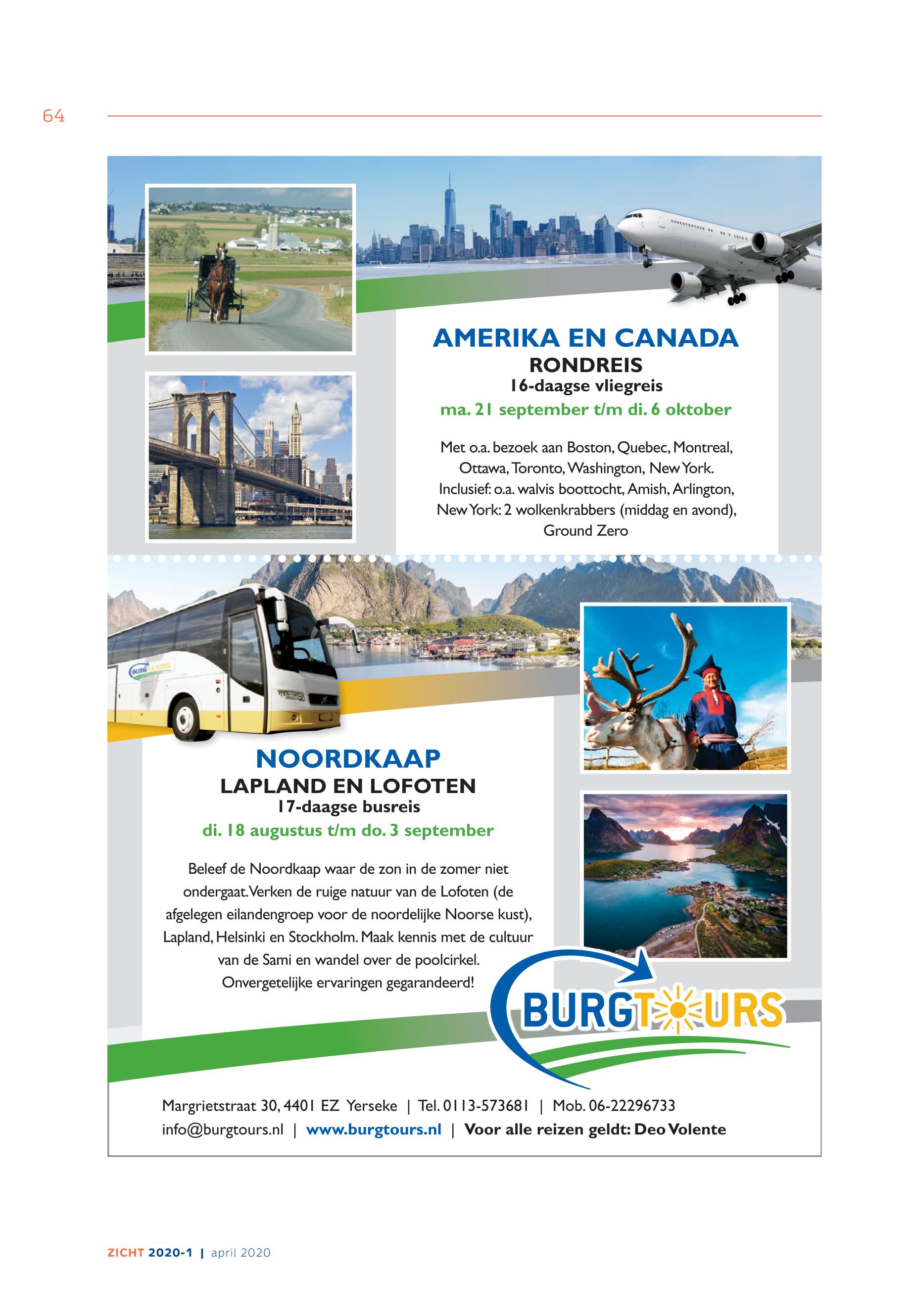 64

AMERIKA EN CANADA
RONDREIS
16-daagse vliegreis
ma. 21 september t/m di. 6 oktober

Met o.a. bezoek aan Boston, Quebec, Montreal, Ottawa, Toronto, Washington, New York. Inclusief: o.a. walvis boottocht, Amish, Arlington, New York: 2 wolkenkrabbers (middag en avond), Ground Zero

BURGTOURS

NOORDKAAP
LAPLAND EN LOFOTEN
17-daagse busreis
di. 18 augustus t/m do. 3 september

Beleef de Noordkaap waar de zon in de zomer niet ondergaat. Verken de ruige natuur van de Lofoten (de afgelegen eilandengroep voor de noordelijke Noorse kust), Lapland, Helsinki en Stockholm. Maak kennis met de cultuur van de Sami en wandel over de poolcirkel. Onvergetelijke ervaringen gegarandeerd!

BURGTOURS

Margrietstraat 30, 4401 EZ Yerseke | Tel. 0113-573681 | Mob. 06-22296733
info@burgtours.nl | www.burgtours.nl | Voor alle reizen geldt: Deo Volente

ZICHT 2020-1 | april 2020